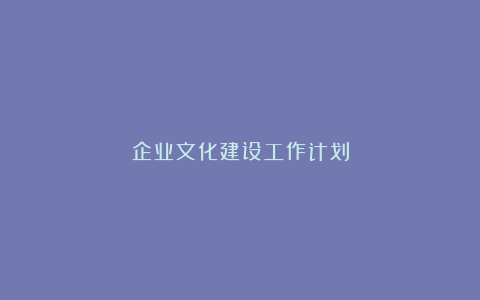 企业文化建设工作计划